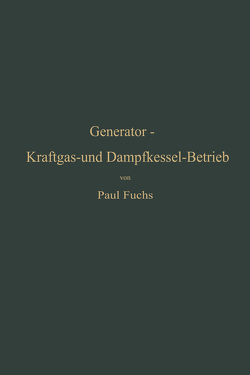 Generator -
Kraftgas-und Dampfkessel-Betrieb

von

Paul Fuchs